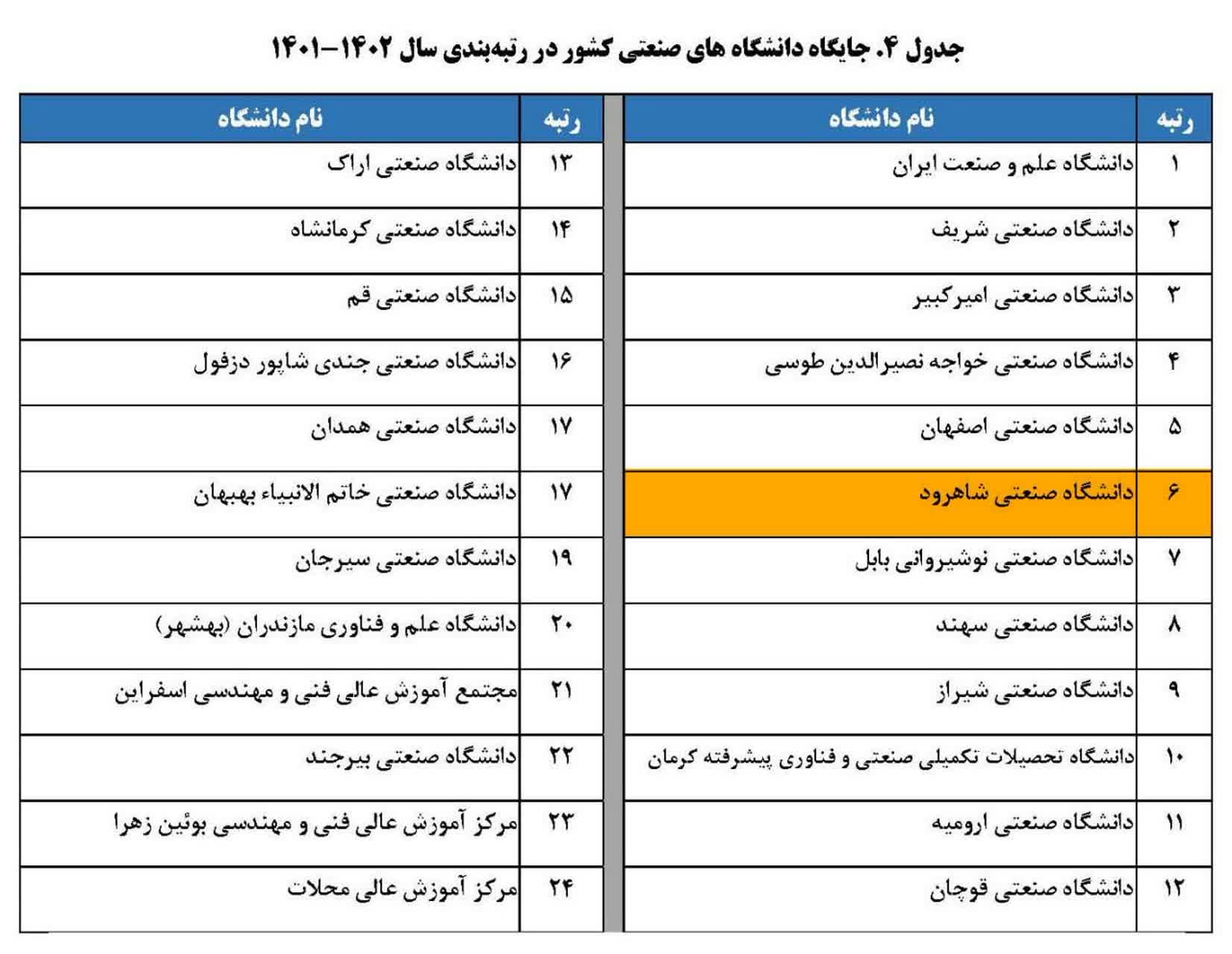 جدول ۴. جایگاه دانشگاه های صنعتی کشور در رتبه‌بندی سال ۱۴۰۲-۱۴۰۱

| رتبه | نام دانشگاه |
|---|---|
| ۱ | دانشگاه علم و صنعت ایران |
| ۲ | دانشگاه صنعتی شریف |
| ۳ | دانشگاه صنعتی امیرکبیر |
| ۴ | دانشگاه صنعتی خواجه نصیرالدین طوسی |
| ۵ | دانشگاه صنعتی اصفهان |
| ۶ | دانشگاه صنعتی شاهرود |
| ۷ | دانشگاه صنعتی نوشیروانی بابل |
| ۸ | دانشگاه صنعتی سهند |
| ۹ | دانشگاه صنعتی شیراز |
| ۱۰ | دانشگاه تحصیلات تکمیلی صنعتی و فناوری پیشرفته کرمان |
| ۱۱ | دانشگاه صنعتی ارومیه |
| ۱۲ | دانشگاه صنعتی قوچان |

| رتبه | نام دانشگاه |
|---|---|
| ۱۳ | دانشگاه صنعتی اراک |
| ۱۴ | دانشگاه صنعتی کرمانشاه |
| ۱۵ | دانشگاه صنعتی قم |
| ۱۶ | دانشگاه صنعتی جندی شاپور دزفول |
| ۱۷ | دانشگاه صنعتی همدان |
| ۱۷ | دانشگاه صنعتی خاتم الانبیاء بهبهان |
| ۱۹ | دانشگاه صنعتی سیرجان |
| ۲۰ | دانشگاه علم و فناوری مازندران (بهشهر) |
| ۲۱ | مجتمع آموزش عالی فنی و مهندسی اسفراین |
| ۲۲ | دانشگاه صنعتی بیرجند |
| ۲۳ | مرکز آموزش عالی فنی و مهندسی بوئین زهرا |
| ۲۴ | مرکز آموزش عالی محلات |